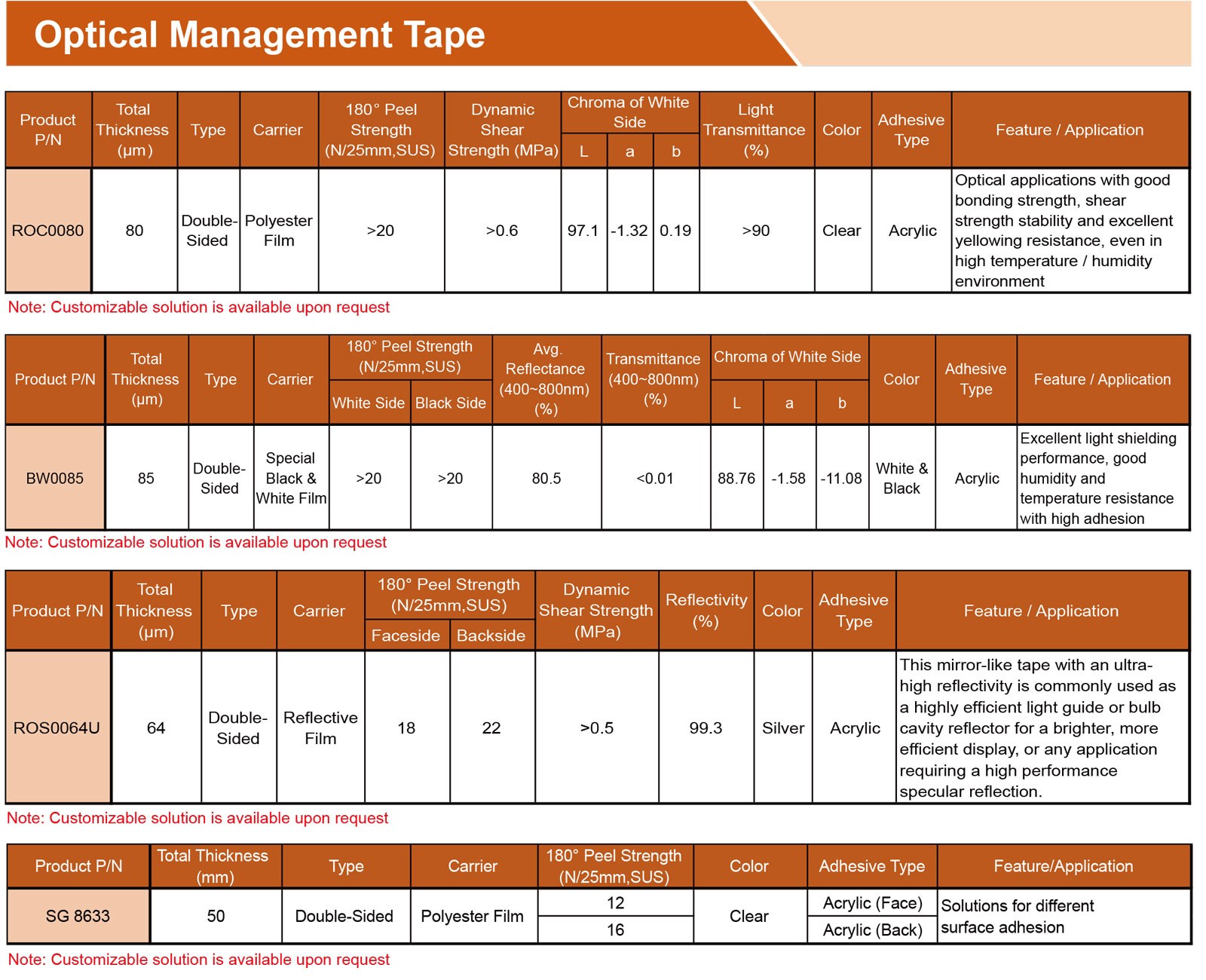 Optical Management Tape

| Product P/N | Total Thickness (μm) | Type | Carrier | 180° Peel Strength (N/25mm,SUS) | Dynamic Shear Strength (MPa) | Chroma of White Side L | Chroma of White Side a | Chroma of White Side b | Light Transmittance (%) | Color | Adhesive Type | Feature / Application |
|---|---|---|---|---|---|---|---|---|---|---|---|---|
| ROC0080 | 80 | Double-Sided | Polyester Film | >20 | >0.6 | 97.1 | -1.32 | 0.19 | >90 | Clear | Acrylic | Optical applications with good bonding strength, shear strength stability and excellent yellowing resistance, even in high temperature / humidity environment |

Note: Customizable solution is available upon request

| Product P/N | Total Thickness (μm) | Type | Carrier | 180° Peel Strength (N/25mm,SUS) White Side | 180° Peel Strength (N/25mm,SUS) Black Side | Avg. Reflectance (400~800nm) (%) | Transmittance (400~800nm) (%) | Chroma of White Side L | Chroma of White Side a | Chroma of White Side b | Color | Adhesive Type | Feature / Application |
|---|---|---|---|---|---|---|---|---|---|---|---|---|---|
| BW0085 | 85 | Double-Sided | Special Black & White Film | >20 | >20 | 80.5 | <0.01 | 88.76 | -1.58 | -11.08 | White & Black | Acrylic | Excellent light shielding performance, good humidity and temperature resistance with high adhesion |

Note: Customizable solution is available upon request

| Product P/N | Total Thickness (μm) | Type | Carrier | 180° Peel Strength (N/25mm,SUS) Faceside | 180° Peel Strength (N/25mm,SUS) Backside | Dynamic Shear Strength (MPa) | Reflectivity (%) | Color | Adhesive Type | Feature / Application |
|---|---|---|---|---|---|---|---|---|---|---|
| ROS0064U | 64 | Double-Sided | Reflective Film | 18 | 22 | >0.5 | 99.3 | Silver | Acrylic | This mirror-like tape with an ultra-high reflectivity is commonly used as a highly efficient light guide or bulb cavity reflector for a brighter, more efficient display, or any application requiring a high performance specular reflection. |

Note: Customizable solution is available upon request

| Product P/N | Total Thickness (mm) | Type | Carrier | 180° Peel Strength (N/25mm,SUS) | Color | Adhesive Type | Feature/Application |
|---|---|---|---|---|---|---|---|
| SG 8633 | 50 | Double-Sided | Polyester Film | 12 | Clear | Acrylic (Face) | Solutions for different surface adhesion |
| | | | | 16 | | Acrylic (Back) | |

Note: Customizable solution is available upon request